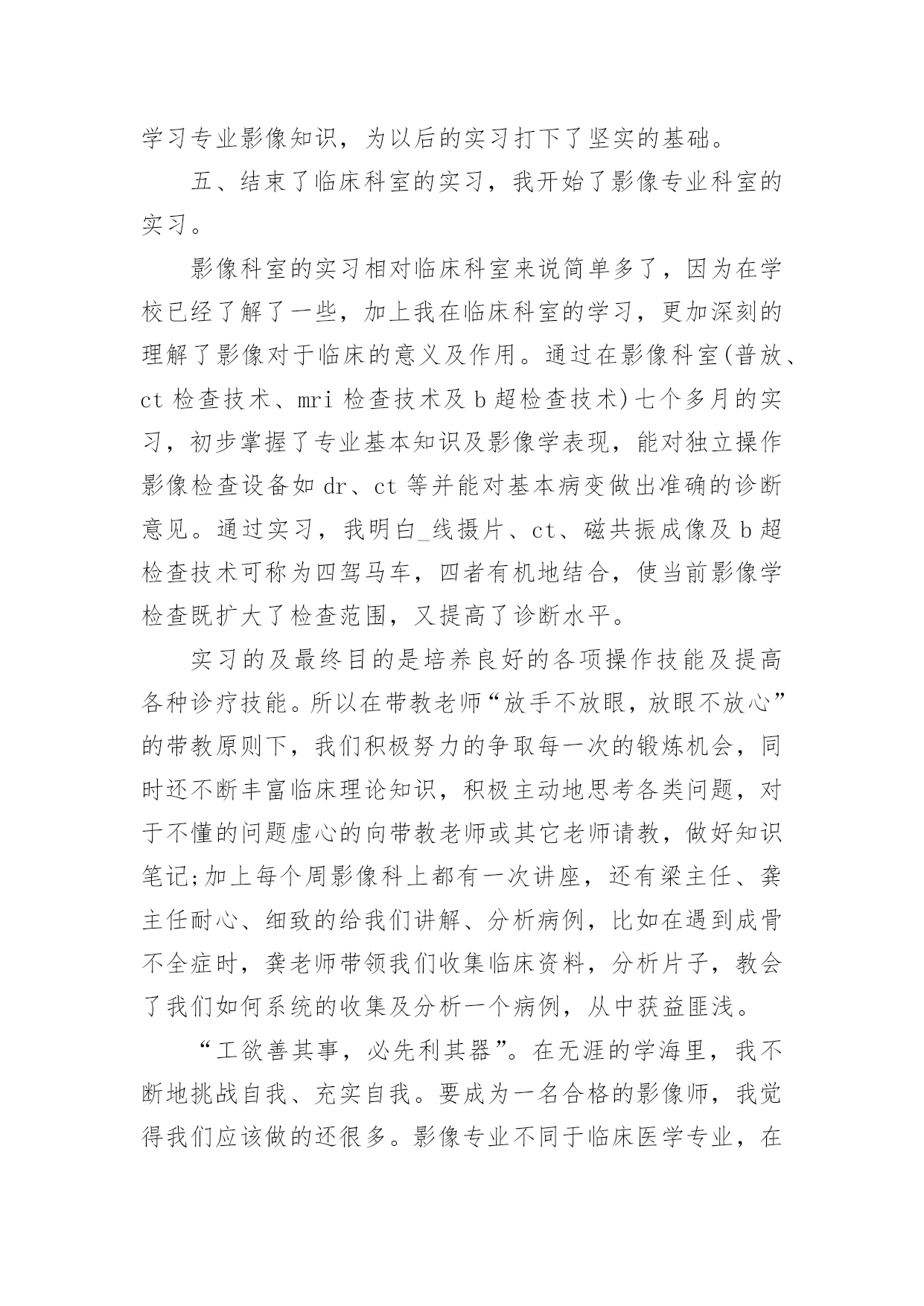 学习专业影像知识，为以后的实习打下了坚实的基础。

五、结束了临床科室的实习，我开始了影像专业科室的实习。

影像科室的实习相对临床科室来说简单多了，因为在学校已经了解了一些，加上我在临床科室的学习，更加深刻的理解了影像对于临床的意义及作用。通过在影像科室(普放、ct 检查技术、mri 检查技术及 b 超检查技术)七个多月的实习，初步掌握了专业基本知识及影像学表现，能对独立操作影像检查设备如 dr、ct 等并能对基本病变做出准确的诊断意见。通过实习，我明白_线摄片、ct、磁共振成像及 b 超检查技术可称为四驾马车，四者有机地结合，使当前影像学检查既扩大了检查范围，又提高了诊断水平。

实习的及最终目的是培养良好的各项操作技能及提高各种诊疗技能。所以在带教老师“放手不放眼，放眼不放心”的带教原则下，我们积极努力的争取每一次的锻炼机会，同时还不断丰富临床理论知识，积极主动地思考各类问题，对于不懂的问题虚心的向带教老师或其它老师请教，做好知识笔记;加上每个周影像科上都有一次讲座，还有梁主任、龚主任耐心、细致的给我们讲解、分析病例，比如在遇到成骨不全症时，龚老师带领我们收集临床资料，分析片子，教会了我们如何系统的收集及分析一个病例，从中获益匪浅。

“工欲善其事，必先利其器”。在无涯的学海里，我不断地挑战自我、充实自我。要成为一名合格的影像师，我觉得我们应该做的还很多。影像专业不同于临床医学专业，在